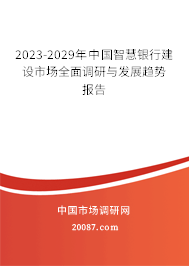 2023-2029年中国智慧银行建设市场全面调研与发展趋势报告

中国市场调研网

20087.com